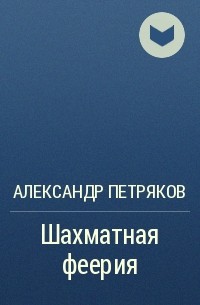 АЛЕКСАНДР ПЕТРЯКОВ

Шахматная феерия